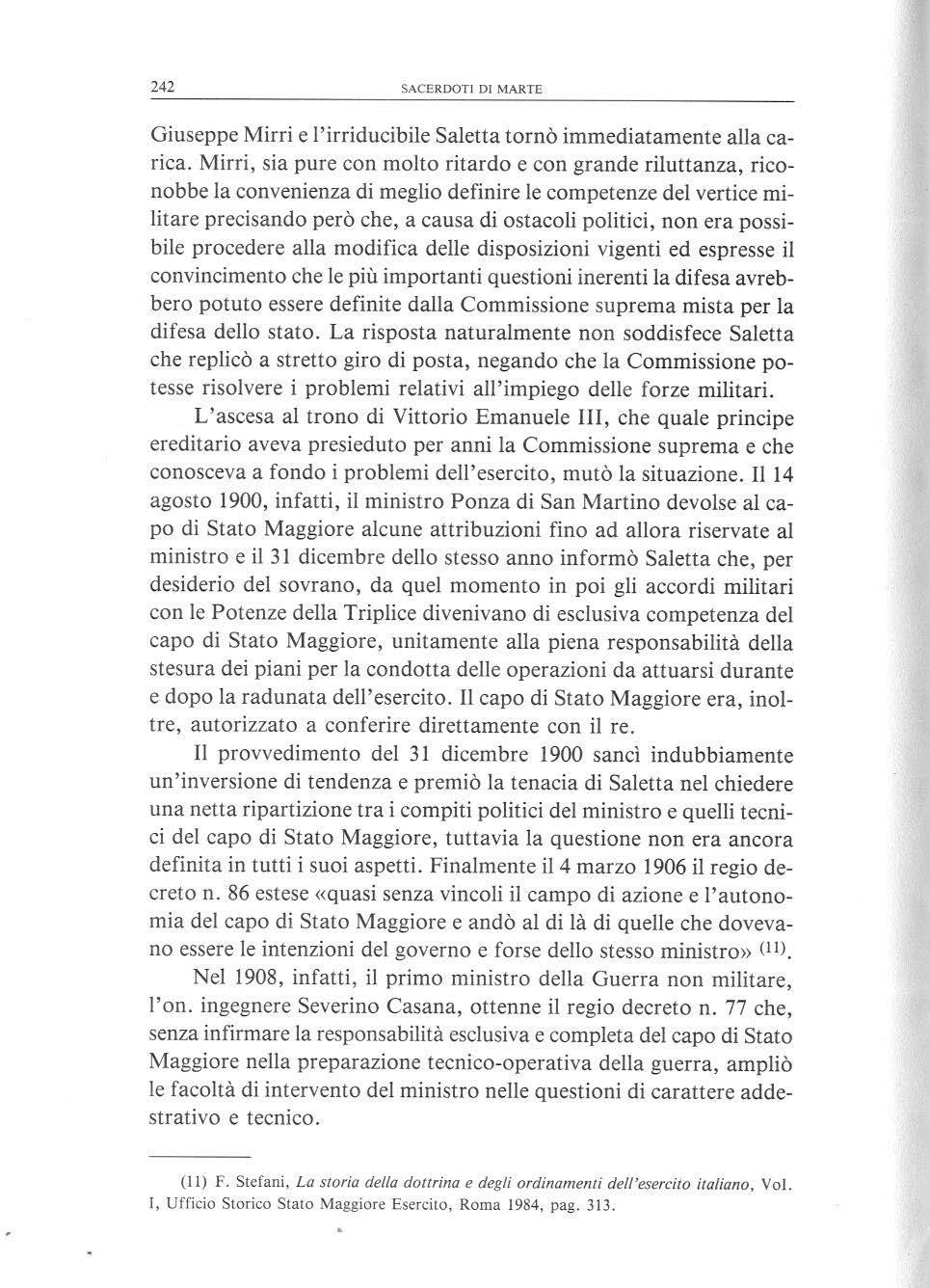 242 SACERDOTI DI MARTE

Giuseppe Mirri e l'irriducibile Saletta tornò immediatamente alla carica. Mirri, sia pure con molto ritardo e con grande riluttanza, riconobbe la convenienza di meglio definire le competenze del vertice militare precisando però che, a causa di ostacoli politici, non era possibile procedere alla modifica delle disposizioni vigenti ed espresse il convincimento che le più importanti questioni inerenti la difesa avrebbero potuto essere definite dalla Commissione suprema mista per la difesa dello stato. La risposta naturalmente non soddisfece Saletta che replicò a stretto giro di posta, negando che la Commissione potesse risolvere i problemi relativi all'impiego delle forze militari.

L'ascesa al trono di Vittorio Emanuele III, che quale principe ereditario aveva presieduto per anni la Commissione suprema e che conosceva a fondo i problemi dell'esercito, mutò la situazione. Il 14 agosto 1900, infatti, il ministro Ponza di San Martino devolse al capo di Stato Maggiore alcune attribuzioni fino ad allora riservate al ministro e il 31 dicembre dello stesso anno informò Saletta che, per desiderio del sovrano, da quel momento in poi gli accordi militari con le Potenze della Triplice divenivano di esclusiva competenza del capo di Stato Maggiore, unitamente alla piena responsabilità della stesura dei piani per la condotta delle operazioni da attuarsi durante e dopo la radunata dell'esercito. Il capo di Stato Maggiore era, inoltre, autorizzato a conferire direttamente con il re.

Il provvedimento del 31 dicembre 1900 sancì indubbiamente un'inversione di tendenza e premiò la tenacia di Saletta nel chiedere una netta ripartizione tra i compiti politici del ministro e quelli tecnici del capo di Stato Maggiore, tuttavia la questione non era ancora definita in tutti i suoi aspetti. Finalmente il 4 marzo 1906 il regio decreto n. 86 estese «quasi senza vincoli il campo di azione e l'autonomia del capo di Stato Maggiore e andò al di là di quelle che dovevano essere le intenzioni del governo e forse dello stesso ministro» $^{(11)}$.

Nel 1908, infatti, il primo ministro della Guerra non militare, l'on. ingegnere Severino Casana, ottenne il regio decreto n. 77 che, senza infirmare la responsabilità esclusiva e completa del capo di Stato Maggiore nella preparazione tecnico-operativa della guerra, ampliò le facoltà di intervento del ministro nelle questioni di carattere addestrativo e tecnico.

(11) F. Stefani, La storia della dottrina e degli ordinamenti dell'esercito italiano, Vol. I, Ufficio Storico Stato Maggiore Esercito, Roma 1984, pag. 313.